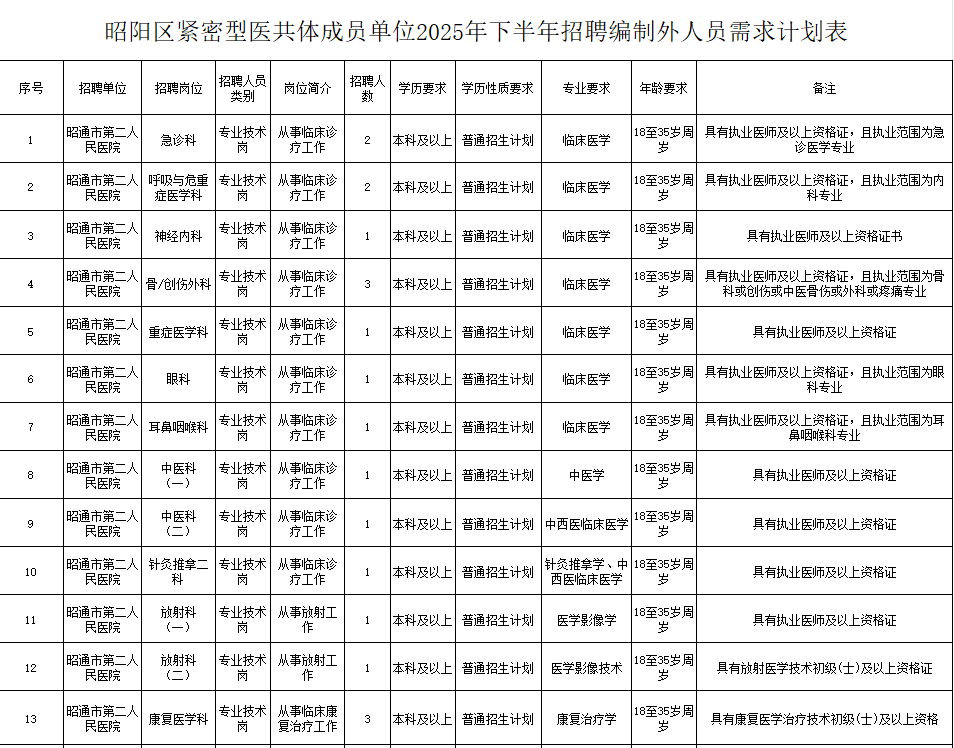 昭阳区紧密型医共体成员单位2025年下半年招聘编制外人员需求计划表

| 序号 | 招聘单位 | 招聘岗位 | 招聘人员类别 | 岗位简介 | 招聘人数 | 学历要求 | 学历性质要求 | 专业要求 | 年龄要求 | 备注 |
|---|---|---|---|---|---|---|---|---|---|---|
| 1 | 昭通市第二人民医院 | 急诊科 | 专业技术岗 | 从事临床诊疗工作 | 2 | 本科及以上 | 普通招生计划 | 临床医学 | 18至35岁周岁 | 具有执业医师及以上资格证，且执业范围为急诊医学专业 |
| 2 | 昭通市第二人民医院 | 呼吸与危重症医学科 | 专业技术岗 | 从事临床诊疗工作 | 2 | 本科及以上 | 普通招生计划 | 临床医学 | 18至35岁周岁 | 具有执业医师及以上资格证，且执业范围为内科专业 |
| 3 | 昭通市第二人民医院 | 神经内科 | 专业技术岗 | 从事临床诊疗工作 | 1 | 本科及以上 | 普通招生计划 | 临床医学 | 18至35岁周岁 | 具有执业医师及以上资格证书 |
| 4 | 昭通市第二人民医院 | 骨/创伤外科 | 专业技术岗 | 从事临床诊疗工作 | 3 | 本科及以上 | 普通招生计划 | 临床医学 | 18至35岁周岁 | 具有执业医师及以上资格证，且执业范围为骨科或创伤或中医骨伤或外科或疼痛专业 |
| 5 | 昭通市第二人民医院 | 重症医学科 | 专业技术岗 | 从事临床诊疗工作 | 1 | 本科及以上 | 普通招生计划 | 临床医学 | 18至35岁周岁 | 具有执业医师及以上资格证 |
| 6 | 昭通市第二人民医院 | 眼科 | 专业技术岗 | 从事临床诊疗工作 | 1 | 本科及以上 | 普通招生计划 | 临床医学 | 18至35岁周岁 | 具有执业医师及以上资格证，且执业范围为眼科专业 |
| 7 | 昭通市第二人民医院 | 耳鼻咽喉科 | 专业技术岗 | 从事临床诊疗工作 | 1 | 本科及以上 | 普通招生计划 | 临床医学 | 18至35岁周岁 | 具有执业医师及以上资格证，且执业范围为耳鼻咽喉科专业 |
| 8 | 昭通市第二人民医院 | 中医科（一） | 专业技术岗 | 从事临床诊疗工作 | 1 | 本科及以上 | 普通招生计划 | 中医学 | 18至35岁周岁 | 具有执业医师及以上资格证 |
| 9 | 昭通市第二人民医院 | 中医科（二） | 专业技术岗 | 从事临床诊疗工作 | 1 | 本科及以上 | 普通招生计划 | 中西医临床医学 | 18至35岁周岁 | 具有执业医师及以上资格证 |
| 10 | 昭通市第二人民医院 | 针灸推拿二科 | 专业技术岗 | 从事临床诊疗工作 | 1 | 本科及以上 | 普通招生计划 | 针灸推拿学、中西医临床医学 | 18至35岁周岁 | 具有执业医师及以上资格证 |
| 11 | 昭通市第二人民医院 | 放射科（一） | 专业技术岗 | 从事放射工作 | 1 | 本科及以上 | 普通招生计划 | 医学影像学 | 18至35岁周岁 | 具有执业医师及以上资格证 |
| 12 | 昭通市第二人民医院 | 放射科（二） | 专业技术岗 | 从事放射工作 | 1 | 本科及以上 | 普通招生计划 | 医学影像技术 | 18至35岁周岁 | 具有放射医学技术初级（士）及以上资格证 |
| 13 | 昭通市第二人民医院 | 康复医学科 | 专业技术岗 | 从事临床康复治疗工作 | 3 | 本科及以上 | 普通招生计划 | 康复治疗学 | 18至35岁周岁 | 具有康复医学治疗技术初级（士）及以上资格 |